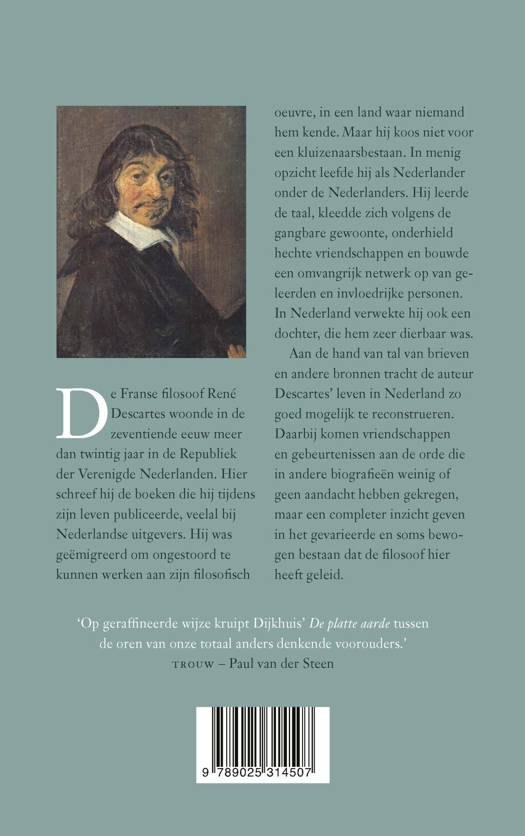 De Franse filosoof René Descartes woonde in de zeventiende eeuw meer dan twintig jaar in de Republiek der Verenigde Nederlanden. Hier schreef hij de boeken die hij tijdens zijn leven publiceerde, veelal bij Nederlandse uitgevers. Hij was geëmigreerd om ongestoord te kunnen werken aan zijn filosofisch oeuvre, in een land waar niemand hem kende. Maar hij koos niet voor een kluizenaarsbestaan. In menig opzicht leefde hij als Nederlander onder de Nederlanders. Hij leerde de taal, kleedde zich volgens de gangbare gewoonte, onderhield hechte vriendschappen en bouwde een omvangrijk netwerk op van geleerden en invloedrijke personen. In Nederland verwekte hij ook een dochter, die hem zeer dierbaar was.

Aan de hand van tal van brieven en andere bronnen tracht de auteur Descartes' leven in Nederland zo goed mogelijk te reconstrueren. Daarbij komen vriendschappen en gebeurtenissen aan de orde die in andere biografieën weinig of geen aandacht hebben gekregen, maar een completer inzicht geven in het gevarieerde en soms bewogen bestaan dat de filosoof hier heeft geleid.

'Op geraffineerde wijze kruipt Dijkhuis' De platte aarde tussen de oren van onze totaal anders denkende voorouders.'
TROUW – Paul van der Steen

9 789025 314507